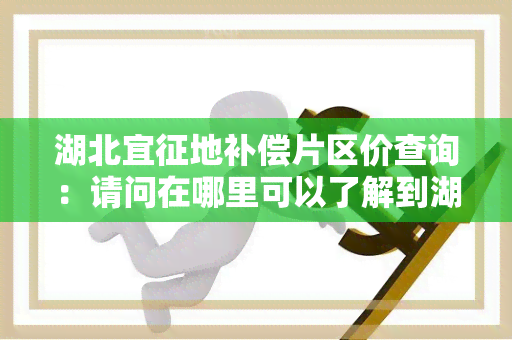 湖北宜征地补偿片区价查询：请问在哪里可以了解到湖